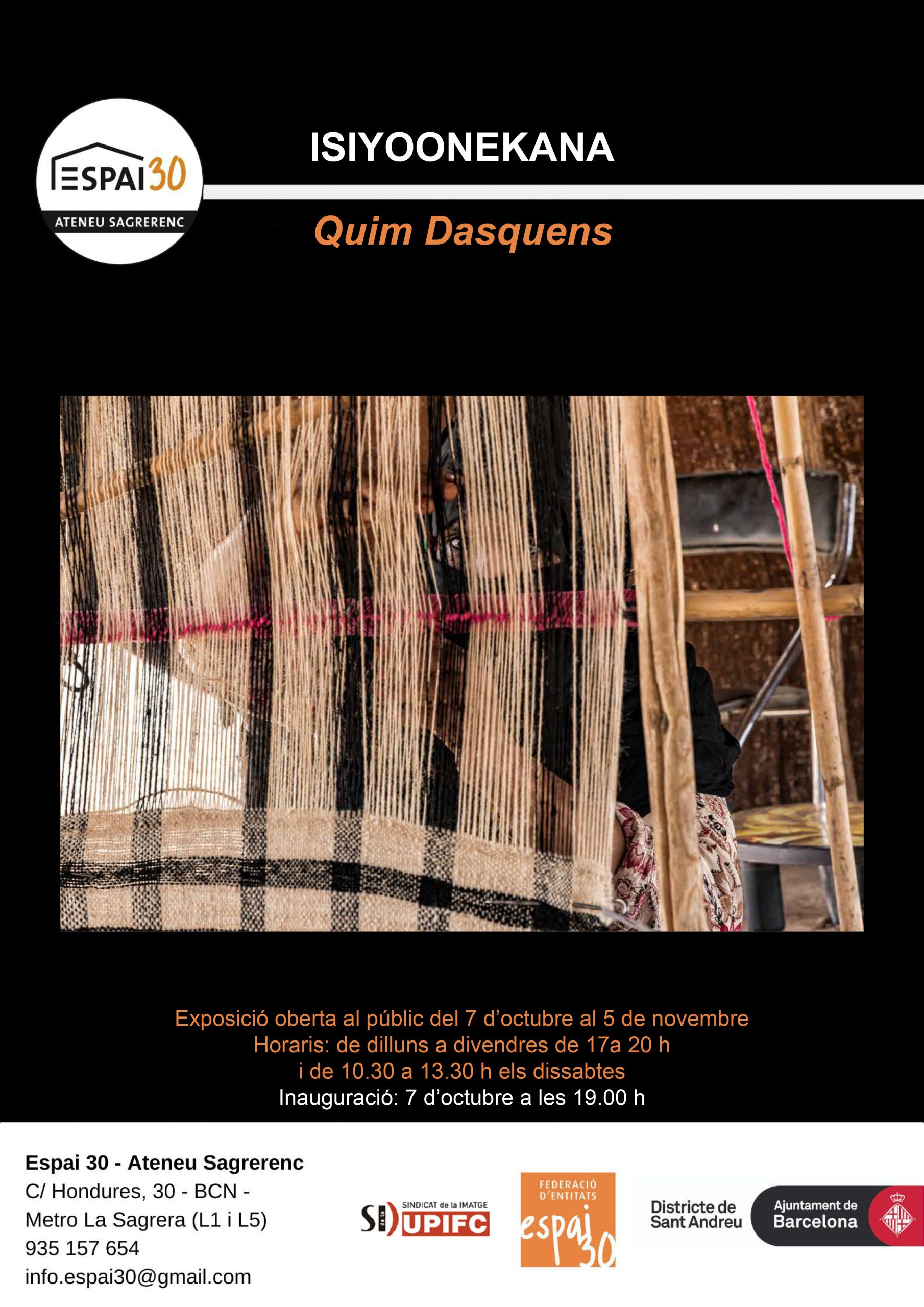 ESPAI30
ATENEU SAGRERENC

ISIYOONEKANA

Quim Dasquens

Exposició oberta al públic del 7 d'octubre al 5 de novembre
Horaris: de dilluns a divendres de 17a 20 h
i de 10.30 a 13.30 h els dissabtes
Inauguració: 7 d'octubre a les 19.00 h

Espai 30 - Ateneu Sagrerenc
C/ Hondures, 30 - BCN -
Metro La Sagrera (L1 i L5)
935 157 654
info.espai30@gmail.com

SI SINDICAT de la IMATGE UPIFC

FEDERACIÓ D'ENTITATS espai 30

Districte de Sant Andreu

Ajuntament de Barcelona